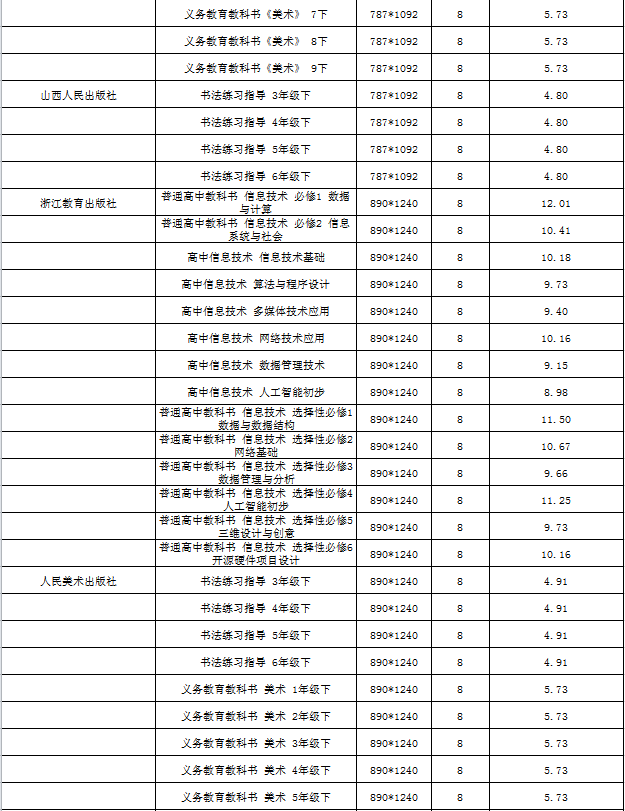 | | | | | |
|---|---|---|---|---|
| | 义务教育教科书《美术》 7下 | 787*1092 | 8 | 5.73 |
| | 义务教育教科书《美术》 8下 | 787*1092 | 8 | 5.73 |
| | 义务教育教科书《美术》 9下 | 787*1092 | 8 | 5.73 |
| 山西人民出版社 | 书法练习指导 3年级下 | 787*1092 | 8 | 4.80 |
| | 书法练习指导 4年级下 | 787*1092 | 8 | 4.80 |
| | 书法练习指导 5年级下 | 787*1092 | 8 | 4.80 |
| | 书法练习指导 6年级下 | 787*1092 | 8 | 4.80 |
| 浙江教育出版社 | 普通高中教科书 信息技术 必修1 数据与计算 | 890*1240 | 8 | 12.01 |
| | 普通高中教科书 信息技术 必修2 信息系统与社会 | 890*1240 | 8 | 10.41 |
| | 高中信息技术 信息技术基础 | 890*1240 | 8 | 10.18 |
| | 高中信息技术 算法与程序设计 | 890*1240 | 8 | 9.73 |
| | 高中信息技术 多媒体技术应用 | 890*1240 | 8 | 9.40 |
| | 高中信息技术 网络技术应用 | 890*1240 | 8 | 10.16 |
| | 高中信息技术 数据管理技术 | 890*1240 | 8 | 9.15 |
| | 高中信息技术 人工智能初步 | 890*1240 | 8 | 8.98 |
| | 普通高中教科书 信息技术 选择性必修1 数据与数据结构 | 890*1240 | 8 | 11.50 |
| | 普通高中教科书 信息技术 选择性必修2 网络基础 | 890*1240 | 8 | 10.67 |
| | 普通高中教科书 信息技术 选择性必修3 数据管理与分析 | 890*1240 | 8 | 9.66 |
| | 普通高中教科书 信息技术 选择性必修4 人工智能初步 | 890*1240 | 8 | 11.25 |
| | 普通高中教科书 信息技术 选择性必修5 三维设计与创意 | 890*1240 | 8 | 9.73 |
| | 普通高中教科书 信息技术 选择性必修6 开源硬件项目设计 | 890*1240 | 8 | 10.16 |
| 人民美术出版社 | 书法练习指导 3年级下 | 890*1240 | 8 | 4.91 |
| | 书法练习指导 4年级下 | 890*1240 | 8 | 4.91 |
| | 书法练习指导 5年级下 | 890*1240 | 8 | 4.91 |
| | 书法练习指导 6年级下 | 890*1240 | 8 | 4.91 |
| | 义务教育教科书 美术 1年级下 | 890*1240 | 8 | 5.73 |
| | 义务教育教科书 美术 2年级下 | 890*1240 | 8 | 5.73 |
| | 义务教育教科书 美术 3年级下 | 890*1240 | 8 | 5.73 |
| | 义务教育教科书 美术 4年级下 | 890*1240 | 8 | 5.73 |
| | 义务教育教科书 美术 5年级下 | 890*1240 | 8 | 5.73 |